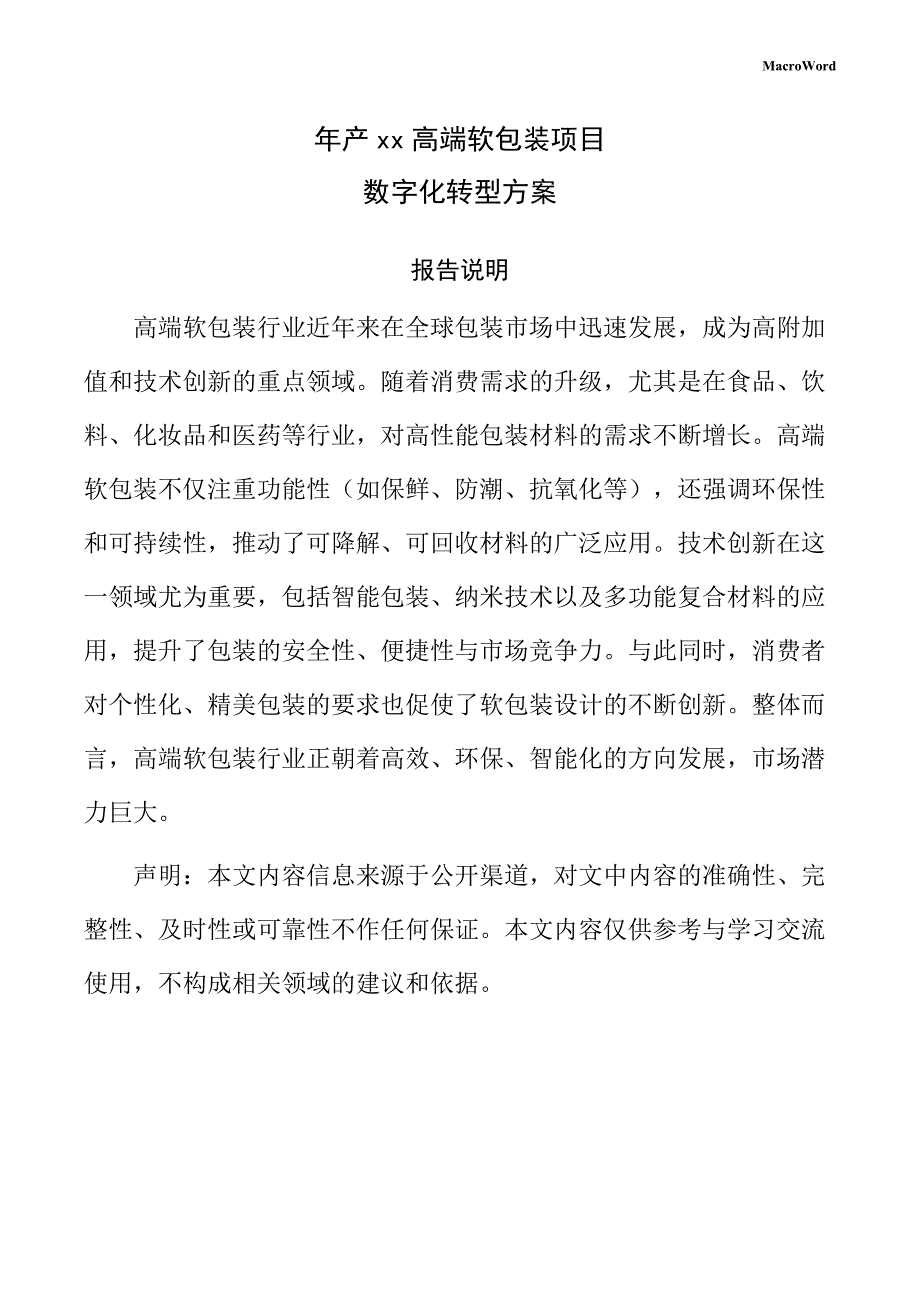 MacroWord

年产 xx 高端软包装项目

数字化转型方案

报告说明

高端软包装行业近年来在全球包装市场中迅速发展，成为高附加值和技术创新的重点领域。随着消费需求的升级，尤其是在食品、饮料、化妆品和医药等行业，对高性能包装材料的需求不断增长。高端软包装不仅注重功能性（如保鲜、防潮、抗氧化等），还强调环保性和可持续性，推动了可降解、可回收材料的广泛应用。技术创新在这一领域尤为重要，包括智能包装、纳米技术以及多功能复合材料的应用，提升了包装的安全性、便捷性与市场竞争力。与此同时，消费者对个性化、精美包装的要求也促使了软包装设计的不断创新。整体而言，高端软包装行业正朝着高效、环保、智能化的方向发展，市场潜力巨大。

声明：本文内容信息来源于公开渠道，对文中内容的准确性、完整性、及时性或可靠性不作任何保证。本文内容仅供参考与学习交流使用，不构成相关领域的建议和依据。